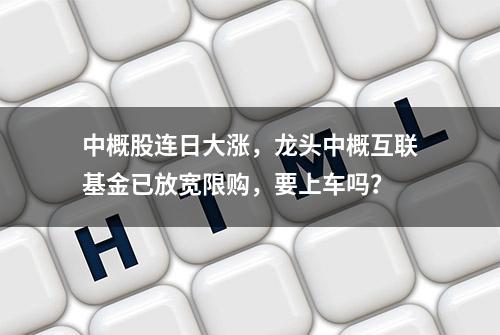 中概股连日大涨，龙头中概互联基金已放宽限购，要上车吗？

H T M L